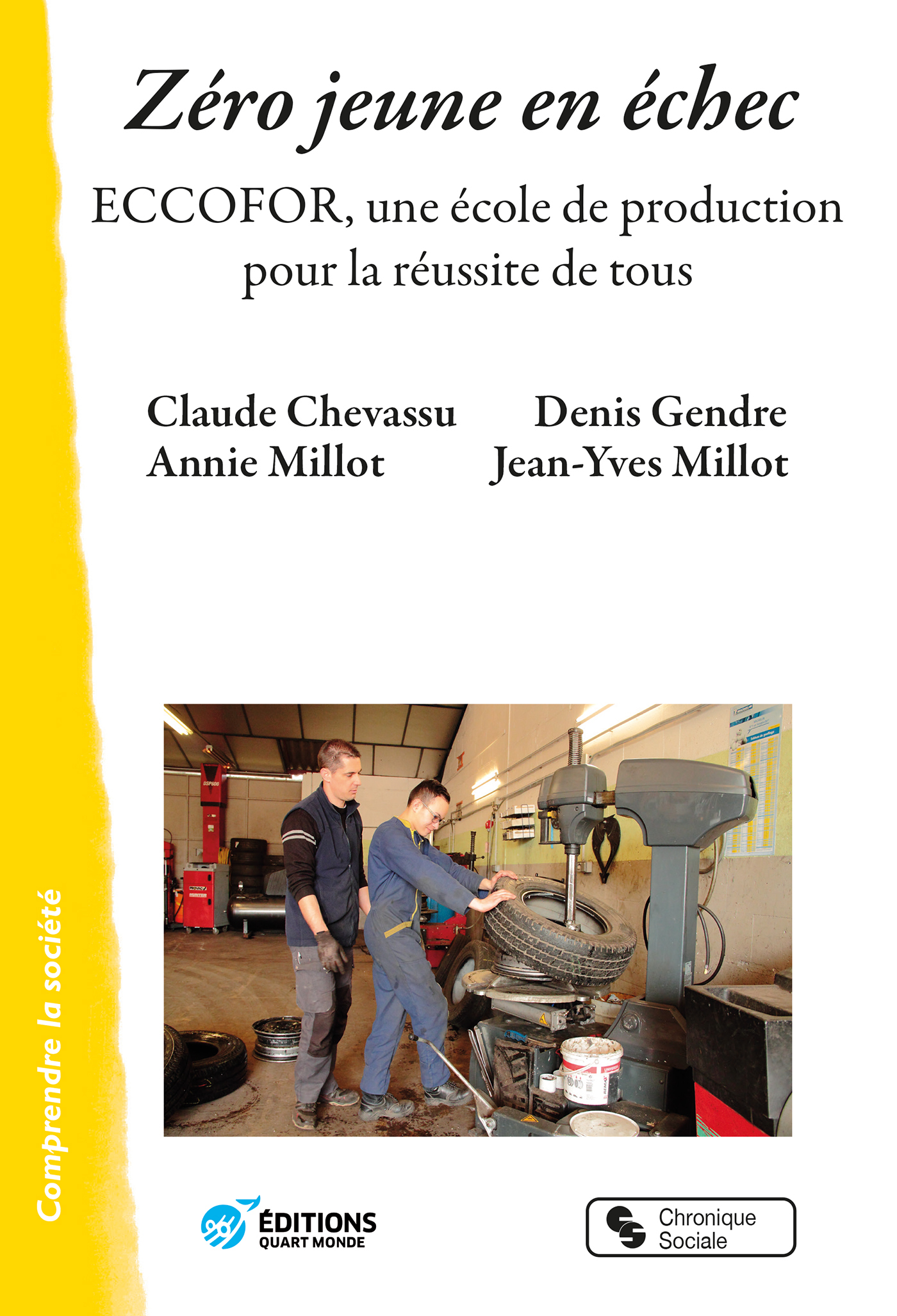 Zéro jeune en échec

ECCOFOR, une école de production pour la réussite de tous

Claude Chevassu
Annie Millot

Denis Gendre
Jean-Yves Millot

Comprendre la société

ÉDITIONS
QUART MONDE

Chronique
Sociale